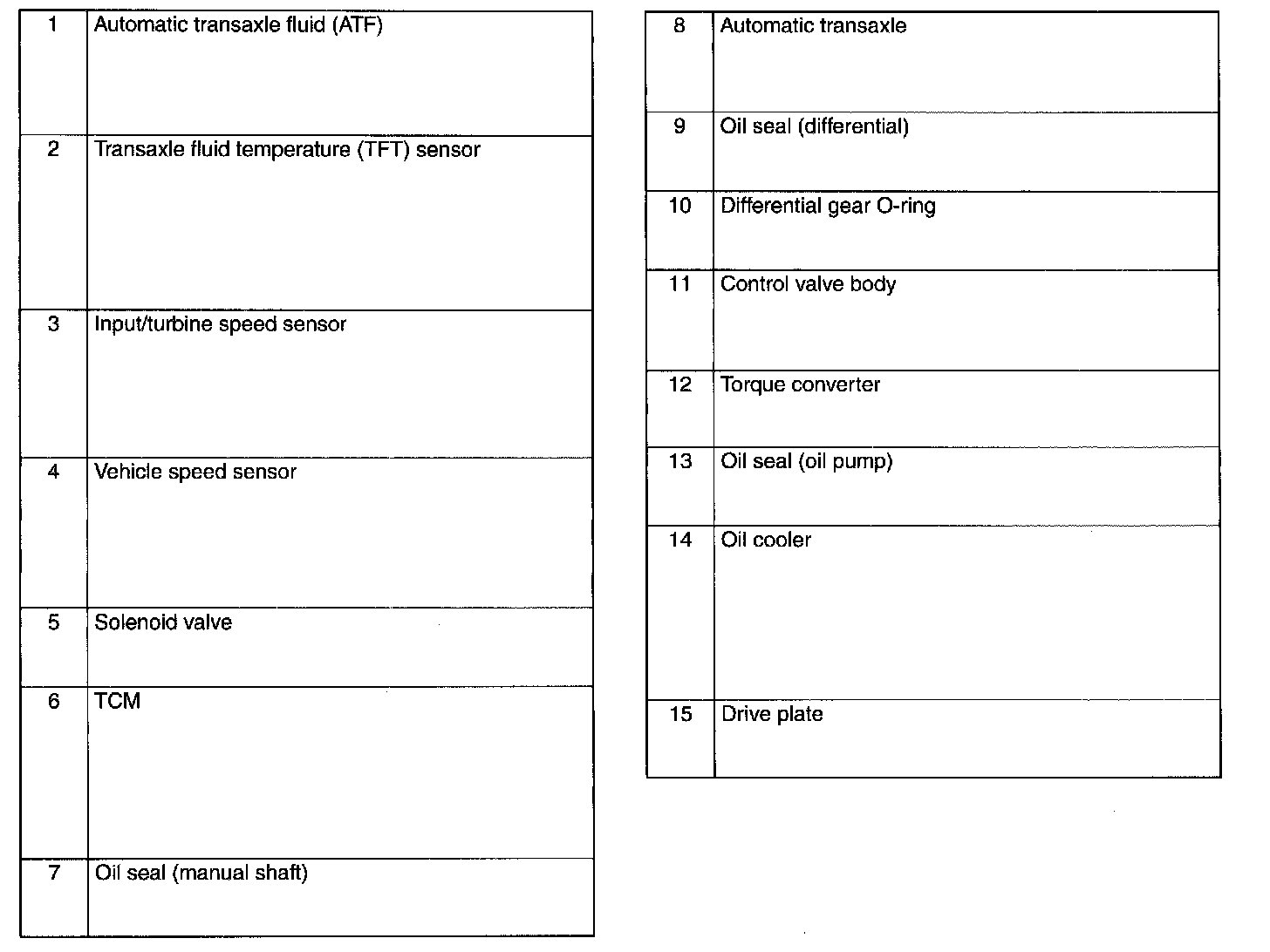 | 1 | Automatic transaxle fluid (ATF) |
|---|---|
| 2 | Transaxle fluid temperature (TFT) sensor |
| 3 | Input/turbine speed sensor |
| 4 | Vehicle speed sensor |
| 5 | Solenoid valve |
| 6 | TCM |
| 7 | Oil seal (manual shaft) |

| 8 | Automatic transaxle |
|---|---|
| 9 | Oil seal (differential) |
| 10 | Differential gear O-ring |
| 11 | Control valve body |
| 12 | Torque converter |
| 13 | Oil seal (oil pump) |
| 14 | Oil cooler |
| 15 | Drive plate |